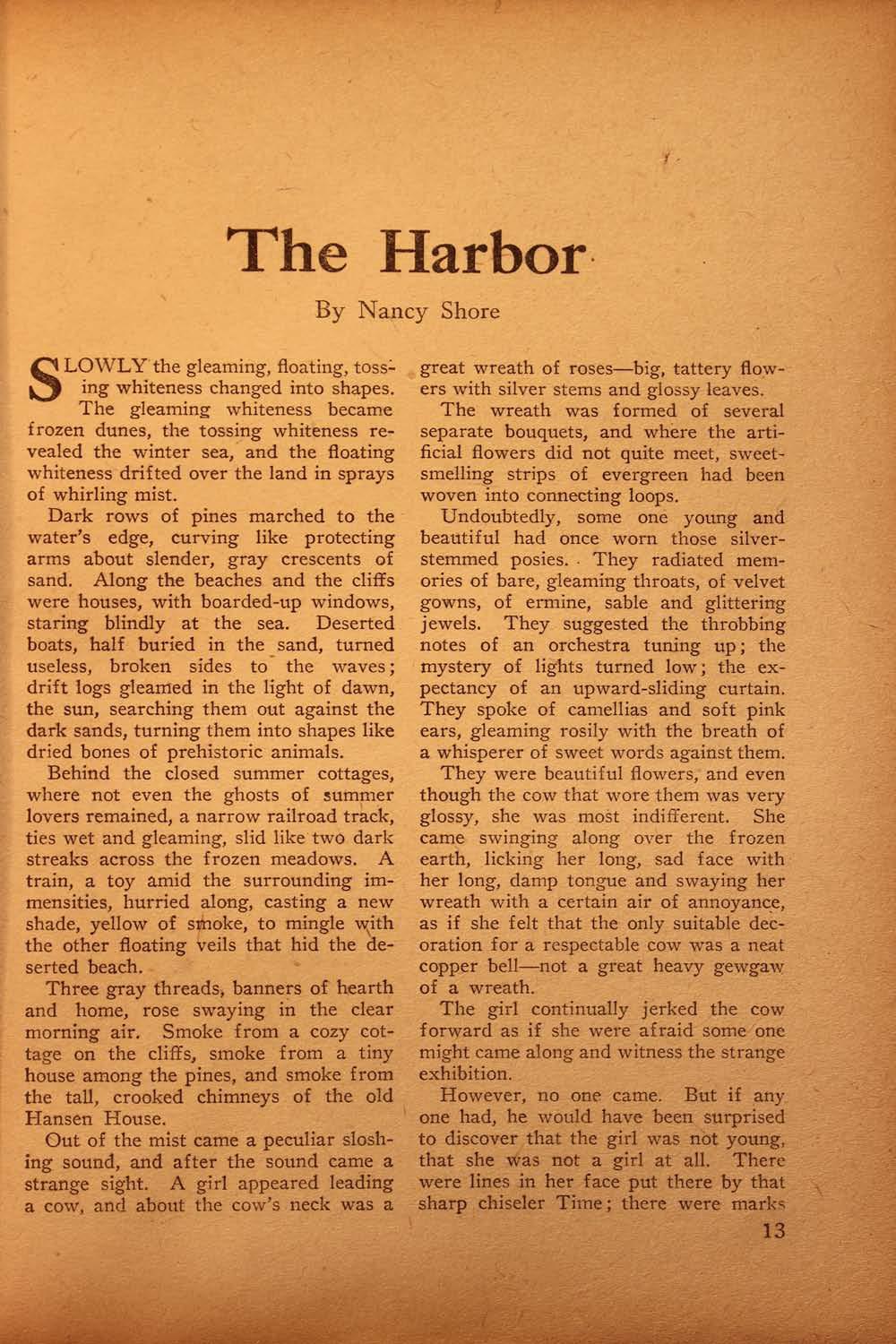 The Harbor

By Nancy Shore

SLOWLY the gleaming, floating, tossing whiteness changed into shapes. The gleaming whiteness became frozen dunes, the tossing whiteness revealed the winter sea, and the floating whiteness drifted over the land in sprays of whirling mist.

Dark rows of pines marched to the water's edge, curving like protecting arms about slender, gray crescents of sand. Along the beaches and the cliffs were houses, with boarded-up windows, staring blindly at the sea. Deserted boats, half buried in the sand, turned useless, broken sides to the waves; drift logs gleamed in the light of dawn, the sun, searching them out against the dark sands, turning them into shapes like dried bones of prehistoric animals.

Behind the closed summer cottages, where not even the ghosts of summer lovers remained, a narrow railroad track, ties wet and gleaming, slid like two dark streaks across the frozen meadows. A train, a toy amid the surrounding immensities, hurried along, casting a new shade, yellow of smoke, to mingle with the other floating veils that hid the deserted beach.

Three gray threads, banners of hearth and home, rose swaying in the clear morning air. Smoke from a cozy cottage on the cliffs, smoke from a tiny house among the pines, and smoke from the tall, crooked chimneys of the old Hansen House.

Out of the mist came a peculiar sloshing sound, and after the sound came a strange sight. A girl appeared leading a cow, and about the cow's neck was a great wreath of roses—big, tattery flowers with silver stems and glossy leaves.

The wreath was formed of several separate bouquets, and where the artificial flowers did not quite meet, sweet-smelling strips of evergreen had been woven into connecting loops.

Undoubtedly, some one young and beautiful had once worn those silver-stemmed posies. They radiated memories of bare, gleaming throats, of velvet gowns, of ermine, sable and glittering jewels. They suggested the throbbing notes of an orchestra tuning up; the mystery of lights turned low; the expectancy of an upward-sliding curtain. They spoke of camellias and soft pink ears, gleaming rosily with the breath of a whisperer of sweet words against them.

They were beautiful flowers, and even though the cow that wore them was very glossy, she was most indifferent. She came swinging along over the frozen earth, licking her long, sad face with her long, damp tongue and swaying her wreath with a certain air of annoyance, as if she felt that the only suitable decoration for a respectable cow was a neat copper bell—not a great heavy gewgaw of a wreath.

The girl continually jerked the cow forward as if she were afraid some one might came along and witness the strange exhibition.

However, no one came. But if any one had, he would have been surprised to discover that the girl was not young, that she was not a girl at all. There were lines in her face put there by that sharp chiseler Time; there were marks

13